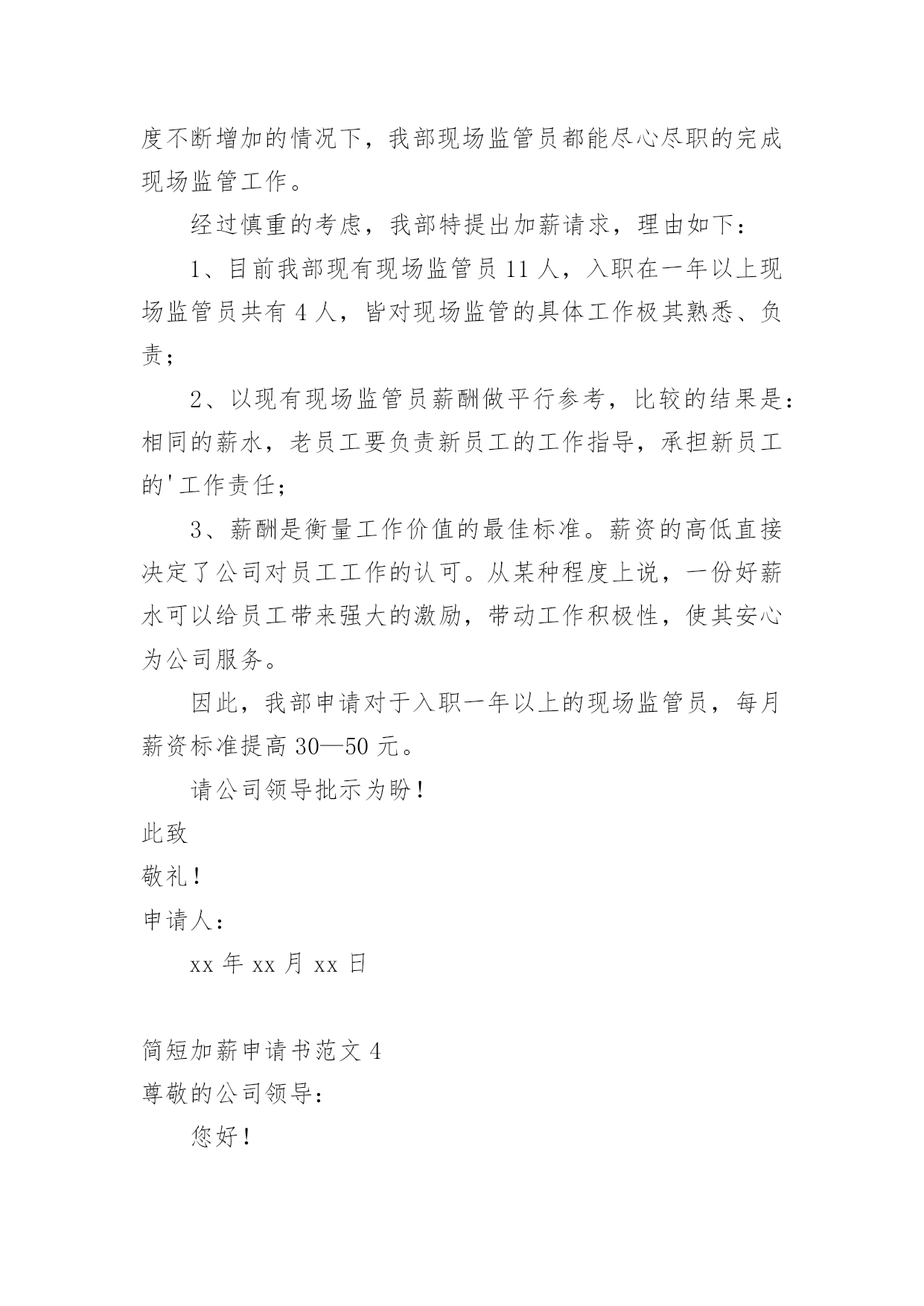 度不断增加的情况下，我部现场监管员都能尽心尽职的完成现场监管工作。

经过慎重的考虑，我部特提出加薪请求，理由如下：

1、目前我部现有现场监管员 11 人，入职在一年以上现场监管员共有 4 人，皆对现场监管的具体工作极其熟悉、负责；

2、以现有现场监管员薪酬做平行参考，比较的结果是：相同的薪水，老员工要负责新员工的工作指导，承担新员工的'工作责任；

3、薪酬是衡量工作价值的最佳标准。薪资的高低直接决定了公司对员工工作的认可。从某种程度上说，一份好薪水可以给员工带来强大的激励，带动工作积极性，使其安心为公司服务。

因此，我部申请对于入职一年以上的现场监管员，每月薪资标准提高 30—50 元。

请公司领导批示为盼！

此致

敬礼！

申请人：

xx 年 xx 月 xx 日

简短加薪申请书范文 4

尊敬的公司领导：

您好！